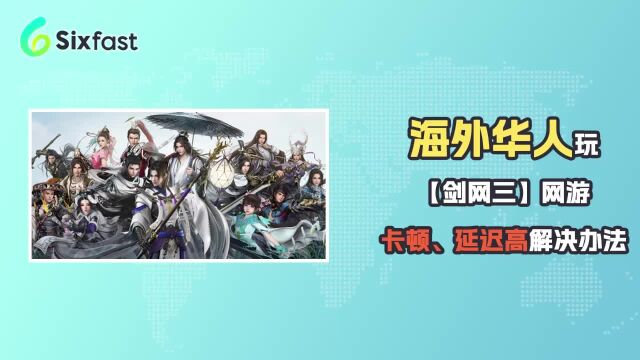 Sixfast

海外华人玩

【剑网三】网游

卡顿、延迟高解决办法